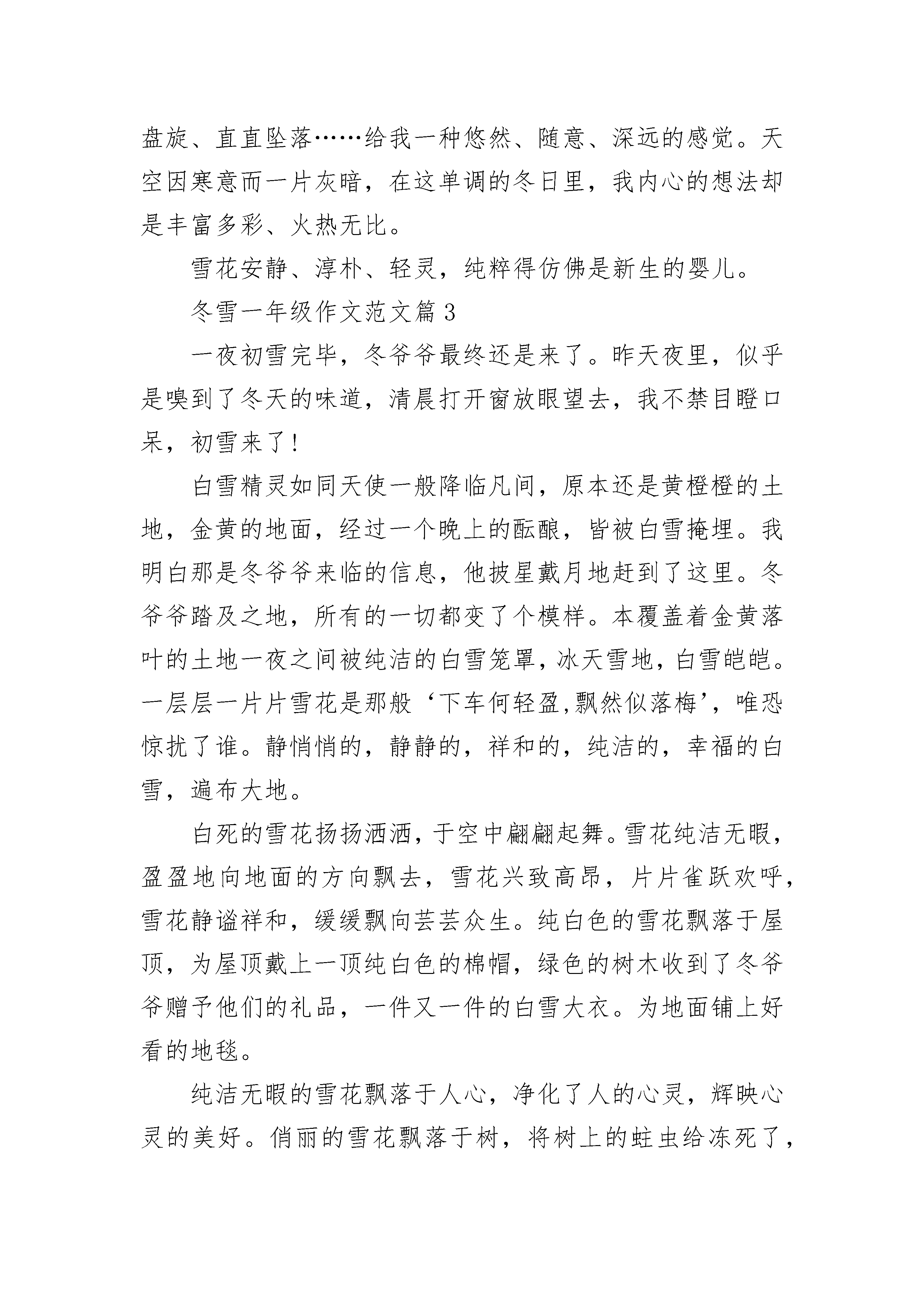 盘旋、直直坠落……给我一种悠然、随意、深远的感觉。天空因寒意而一片灰暗，在这单调的冬日里，我内心的想法却是丰富多彩、火热无比。

雪花安静、淳朴、轻灵，纯粹得仿佛是新生的婴儿。

冬雪一年级作文范文篇3

一夜初雪完毕，冬爷爷最终还是来了。昨天夜里，似乎是嗅到了冬天的味道，清晨打开窗放眼望去，我不禁目瞪口呆，初雪来了!

白雪精灵如同天使一般降临凡间，原本还是黄橙橙的土地，金黄的地面，经过一个晚上的酝酿，皆被白雪掩埋。我明白那是冬爷爷来临的信息，他披星戴月地赶到了这里。冬爷爷踏及之地，所有的一切都变了个模样。本覆盖着金黄落叶的土地一夜之间被纯洁的白雪笼罩，冰天雪地，白雪皑皑。一层层一片片雪花是那般‘下车何轻盈,飘然似落梅’，唯恐惊扰了谁。静悄悄的，静静的，祥和的，纯洁的，幸福的白雪，遍布大地。

白死的雪花扬扬洒洒，于空中翩翩起舞。雪花纯洁无暇，盈盈地向地面的方向飘去，雪花兴致高昂，片片雀跃欢呼，雪花静谧祥和，缓缓飘向芸芸众生。纯白色的雪花飘落于屋顶，为屋顶戴上一顶纯白色的棉帽，绿色的树木收到了冬爷爷赠予他们的礼品，一件又一件的白雪大衣。为地面铺上好看的地毯。

纯洁无暇的雪花飘落于人心，净化了人的心灵，辉映心灵的美好。俏丽的雪花飘落于树，将树上的蛀虫给冻死了，